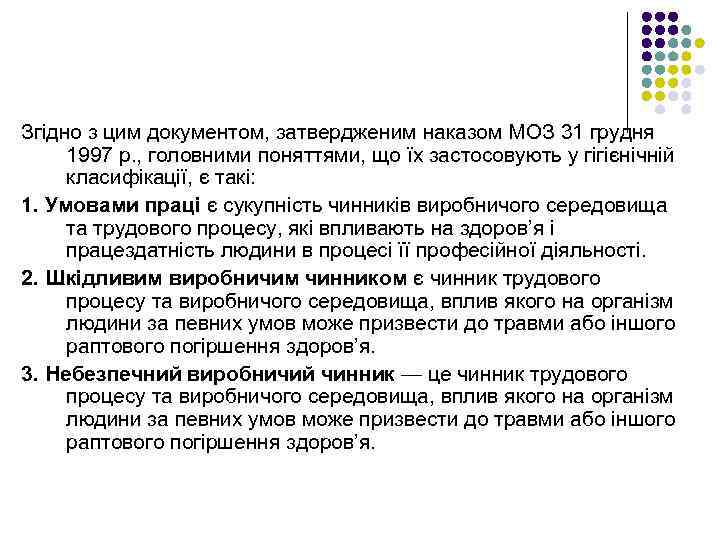 Згідно з цим документом, затвердженим наказом МОЗ 31 грудня 1997 р., головними поняттями, що їх застосовують у гігієнічній класифікації, є такі:

1. Умовами праці є сукупність чинників виробничого середовища та трудового процесу, які впливають на здоров'я і працездатність людини в процесі її професійної діяльності.

2. Шкідливим виробничим чинником є чинник трудового процесу та виробничого середовища, вплив якого на організм людини за певних умов може призвести до травми або іншого раптового погіршення здоров'я.

3. Небезпечний виробничий чинник — це чинник трудового процесу та виробничого середовища, вплив якого на організм людини за певних умов може призвести до травми або іншого раптового погіршення здоров'я.